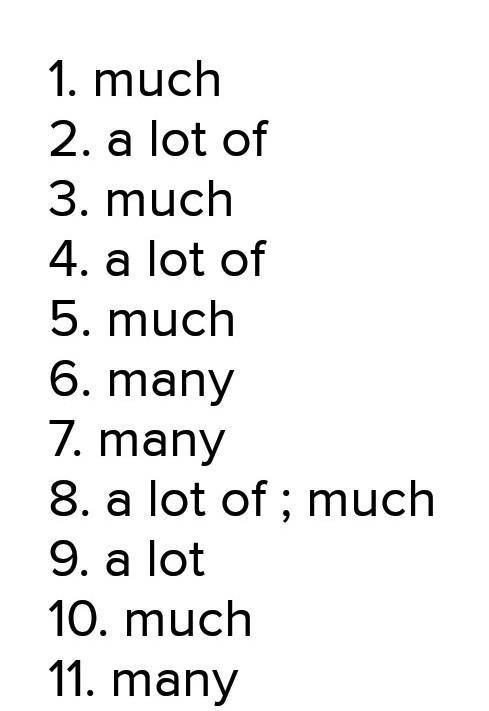 1. much
2. a lot of
3. much
4. a lot of
5. much
6. many
7. many
8. a lot of ; much
9. a lot
10. much
11. many